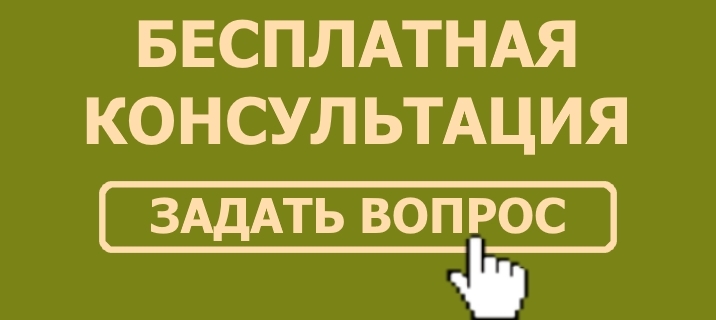 БЕСПЛАТНАЯ КОНСУЛЬТАЦИЯ

ЗАДАТЬ ВОПРОС